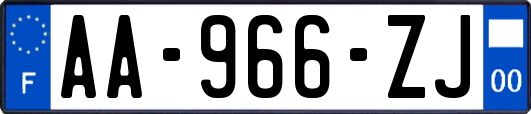 F
AA-966-ZJ
00